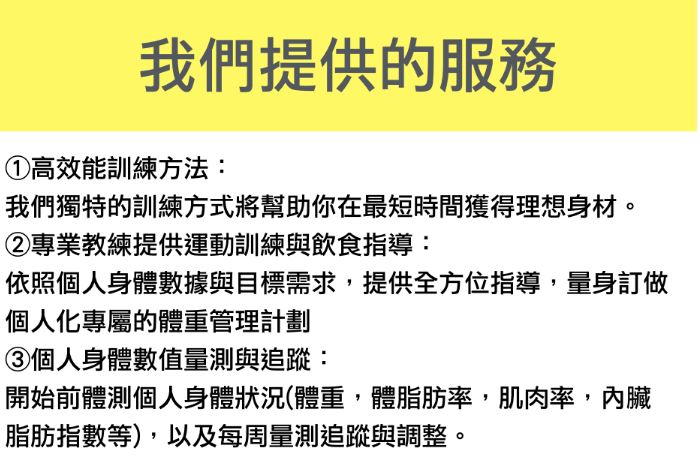 我們提供的服務

①高效能訓練方法：

我們獨特的訓練方式將幫助你在最短時間獲得理想身材。

②專業教練提供運動訓練與飲食指導：

依照個人身體數據與目標需求，提供全方位指導，量身訂做個人化專屬的體重管理計劃

③個人身體數值量測與追蹤：

開始前體測個人身體狀況(體重，體脂肪率，肌肉率，內臟脂肪指數等)，以及每周量測追蹤與調整。